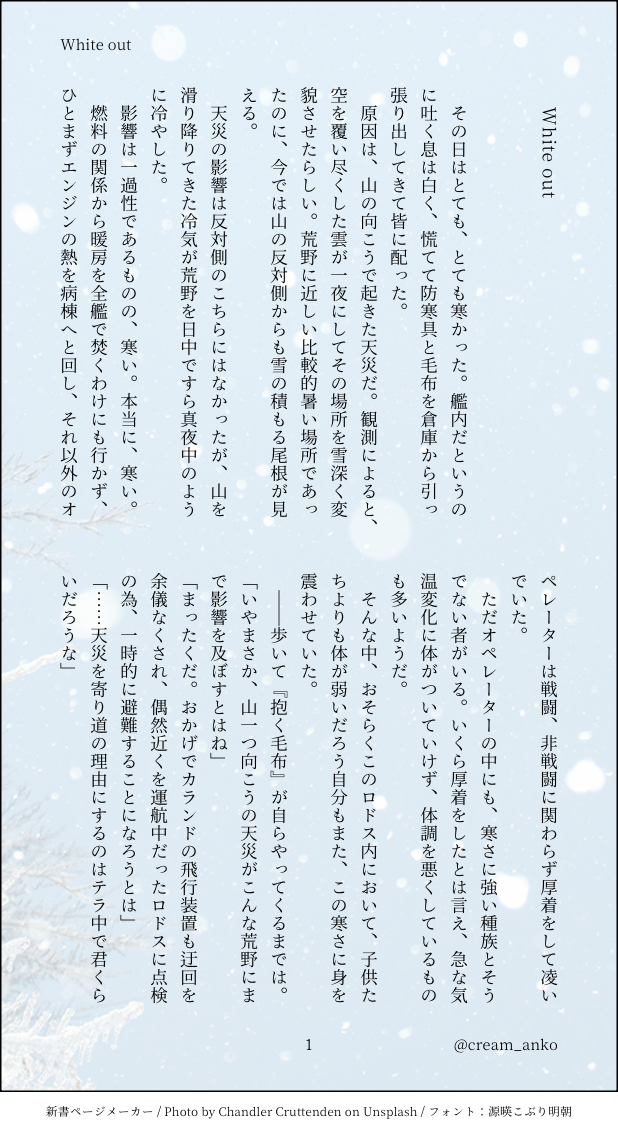 White out

White out

その日はとても、とても寒かった。艦内だというのに吐く息は白く、慌てて防寒具と毛布を倉庫から引っ張り出してきて皆に配った。

原因は、山の向こうで起きた天災だ。観測によると、空を覆い尽くした雲が一夜にしてその場所を雪深く変貌させたらしい。荒野に近しい比較的暑い場所であったのに、今では山の反対側からも雪の積もる尾根が見える。

天災の影響は反対側のこちらにはなかったが、山を滑り降りてきた冷気が荒野を日中ですら真夜中のように冷やした。

影響は一過性であるものの、寒い。本当に、寒い。

燃料の関係から暖房を全艦で焚くわけにも行かず、ひとまずエンジンの熱を病棟へと回し、それ以外のオペレーターは戦闘、非戦闘に関わらず厚着をして凌いでいた。

ただオペレーターの中にも、寒さに強い種族とそうでない者がいる。いくら厚着をしたとは言え、急な気温変化に体がついていけず、体調を悪くしているものも多いようだ。

そんな中、おそらくこのロドス内において、子供たちよりも体が弱いだろう自分もまた、この寒さに身を震わせていた。

――歩いて『抱く毛布』が自らやってくるまでは。

「いやまさか、山一つ向こうの天災がこんな荒野にまで影響を及ぼすとはね」

「まったくだ。おかげでカランドの飛行装置も迂回を余儀なくされ、偶然近くを運航中だったロドスに点検の為、一時的に避難することになろうとは」

「……天災を寄り道の理由にするのはテラ中で君くらいだろうな」

1

@cream_anko

新書ページメーカー / Photo by Chandler Cruttenden on Unsplash / フォント：源暎こぶり明朝